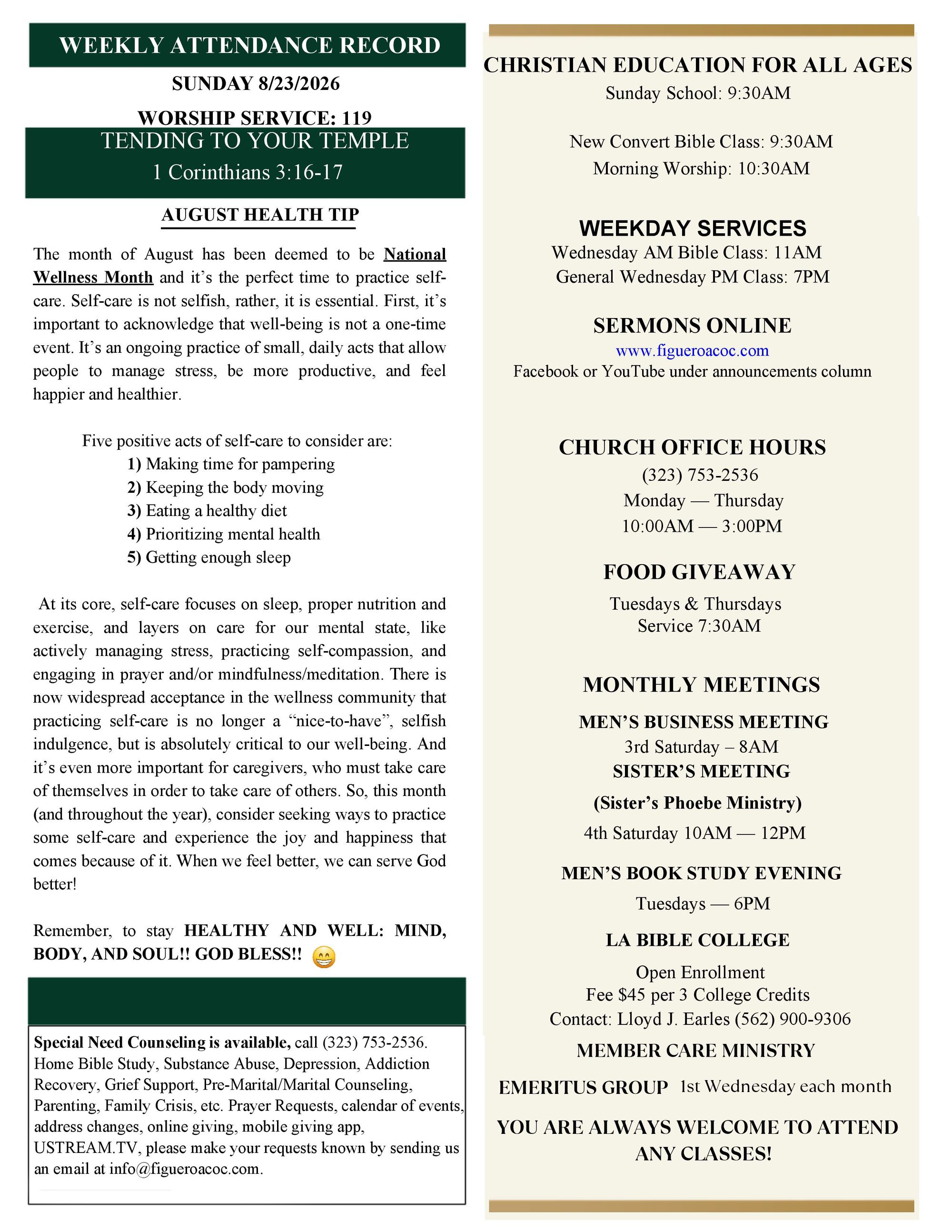 WEEKLY ATTENDANCE RECORD

SUNDAY 8/23/2026

WORSHIP SERVICE: 119

TENDING TO YOUR TEMPLE

1 Corinthians 3:16-17

AUGUST HEALTH TIP

The month of August has been deemed to be National Wellness Month and it's the perfect time to practice self-care. Self-care is not selfish, rather, it is essential. First, it's important to acknowledge that well-being is not a one-time event. It's an ongoing practice of small, daily acts that allow people to manage stress, be more productive, and feel happier and healthier.

Five positive acts of self-care to consider are:
1) Making time for pampering
2) Keeping the body moving
3) Eating a healthy diet
4) Prioritizing mental health
5) Getting enough sleep

At its core, self-care focuses on sleep, proper nutrition and exercise, and layers on care for our mental state, like actively managing stress, practicing self-compassion, and engaging in prayer and/or mindfulness/meditation. There is now widespread acceptance in the wellness community that practicing self-care is no longer a "nice-to-have", selfish indulgence, but is absolutely critical to our well-being. And it's even more important for caregivers, who must take care of themselves in order to take care of others. So, this month (and throughout the year), consider seeking ways to practice some self-care and experience the joy and happiness that comes because of it. When we feel better, we can serve God better!

Remember, to stay HEALTHY AND WELL: MIND, BODY, AND SOUL!! GOD BLESS!! 😁

Special Need Counseling is available, call (323) 753-2536. Home Bible Study, Substance Abuse, Depression, Addiction Recovery, Grief Support, Pre-Marital/Marital Counseling, Parenting, Family Crisis, etc. Prayer Requests, calendar of events, address changes, online giving, mobile giving app, USTREAM.TV, please make your requests known by sending us an email at info@figueroacoc.com.

CHRISTIAN EDUCATION FOR ALL AGES
Sunday School: 9:30AM

New Convert Bible Class: 9:30AM
Morning Worship: 10:30AM

WEEKDAY SERVICES
Wednesday AM Bible Class: 11AM
General Wednesday PM Class: 7PM

SERMONS ONLINE
www.figueroacoc.com
Facebook or YouTube under announcements column

CHURCH OFFICE HOURS
(323) 753-2536
Monday — Thursday
10:00AM — 3:00PM

FOOD GIVEAWAY
Tuesdays & Thursdays
Service 7:30AM

MONTHLY MEETINGS
MEN'S BUSINESS MEETING
3rd Saturday – 8AM
SISTER'S MEETING
(Sister's Phoebe Ministry)
4th Saturday 10AM — 12PM

MEN'S BOOK STUDY EVENING
Tuesdays — 6PM

LA BIBLE COLLEGE
Open Enrollment
Fee $45 per 3 College Credits
Contact: Lloyd J. Earles (562) 900-9306

MEMBER CARE MINISTRY

EMERITUS GROUP 1st Wednesday each month

YOU ARE ALWAYS WELCOME TO ATTEND ANY CLASSES!